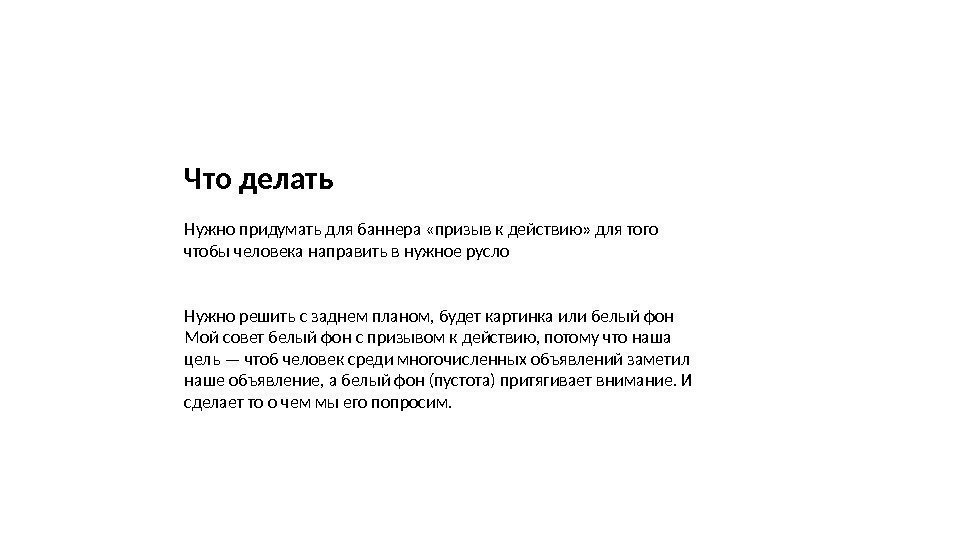 Что делать

Нужно придумать для баннера «призыв к действию» для того чтобы человека направить в нужное русло

Нужно решить с заднем планом, будет картинка или белый фон
Мой совет белый фон с призывом к действию, потому что наша цель — чтоб человек среди многочисленных объявлений заметил наше объявление, а белый фон (пустота) притягивает внимание. И сделает то о чем мы его попросим.